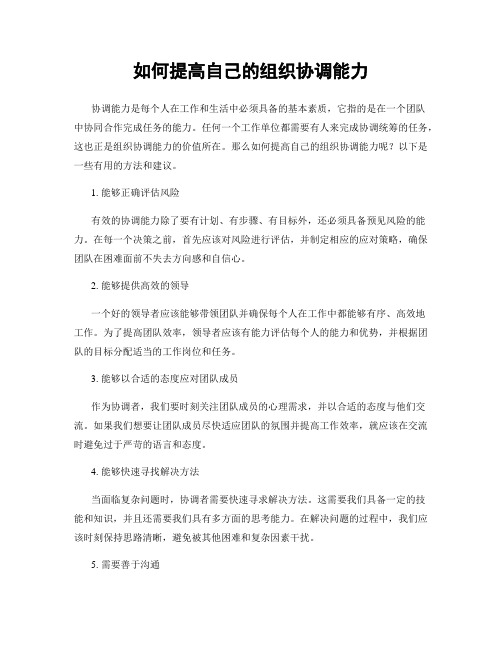 如何提高自己的组织协调能力

协调能力是每个人在工作和生活中必须具备的基本素质，它指的是在一个团队中协同合作完成任务的能力。任何一个工作单位都需要有人来完成协调统筹的任务，这也正是组织协调能力的价值所在。那么如何提高自己的组织协调能力呢？以下是一些有用的方法和建议。

1. 能够正确评估风险

有效的协调能力除了要有计划、有步骤、有目标外，还必须具备预见风险的能力。在每一个决策之前，首先应该对风险进行评估，并制定相应的应对策略，确保团队在困难面前不失去方向感和自信心。

2. 能够提供高效的领导

一个好的领导者应该能够带领团队并确保每个人在工作中都能够有序、高效地工作。为了提高团队效率，领导者应该有能力评估每个人的能力和优势，并根据团队的目标分配适当的工作岗位和任务。

3. 能够以合适的态度应对团队成员

作为协调者，我们要时刻关注团队成员的心理需求，并以合适的态度与他们交流。如果我们想要让团队成员尽快适应团队的氛围并提高工作效率，就应该在交流时避免过于严苛的语言和态度。

4. 能够快速寻找解决方法

当面临复杂问题时，协调者需要快速寻求解决方法。这需要我们具备一定的技能和知识，并且还需要我们具有多方面的思考能力。在解决问题的过程中，我们应该时刻保持思路清晰，避免被其他困难和复杂因素干扰。

5. 需要善于沟通